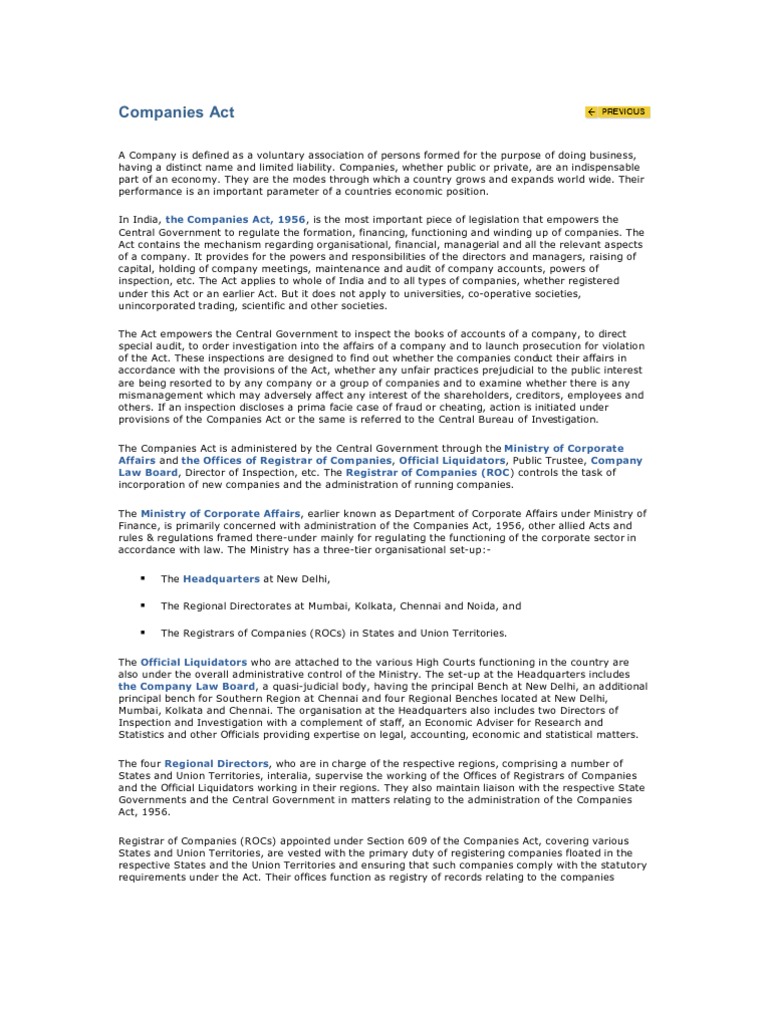 Companies Act

← PREVIOUS

A Company is defined as a voluntary association of persons formed for the purpose of doing business, having a distinct name and limited liability. Companies, whether public or private, are an indispensable part of an economy. They are the modes through which a country grows and expands world wide. Their performance is an important parameter of a countries economic position.

In India, the Companies Act, 1956, is the most important piece of legislation that empowers the Central Government to regulate the formation, financing, functioning and winding up of companies. The Act contains the mechanism regarding organisational, financial, managerial and all the relevant aspects of a company. It provides for the powers and responsibilities of the directors and managers, raising of capital, holding of company meetings, maintenance and audit of company accounts, powers of inspection, etc. The Act applies to whole of India and to all types of companies, whether registered under this Act or an earlier Act. But it does not apply to universities, co-operative societies, unincorporated trading, scientific and other societies.

The Act empowers the Central Government to inspect the books of accounts of a company, to direct special audit, to order investigation into the affairs of a company and to launch prosecution for violation of the Act. These inspections are designed to find out whether the companies conduct their affairs in accordance with the provisions of the Act, whether any unfair practices prejudicial to the public interest are being resorted to by any company or a group of companies and to examine whether there is any mismanagement which may adversely affect any interest of the shareholders, creditors, employees and others. If an inspection discloses a prima facie case of fraud or cheating, action is initiated under provisions of the Companies Act or the same is referred to the Central Bureau of Investigation.

The Companies Act is administered by the Central Government through the Ministry of Corporate Affairs and the Offices of Registrar of Companies, Official Liquidators, Public Trustee, Company Law Board, Director of Inspection, etc. The Registrar of Companies (ROC) controls the task of incorporation of new companies and the administration of running companies.

The Ministry of Corporate Affairs, earlier known as Department of Corporate Affairs under Ministry of Finance, is primarily concerned with administration of the Companies Act, 1956, other allied Acts and rules & regulations framed there-under mainly for regulating the functioning of the corporate sector in accordance with law. The Ministry has a three-tier organisational set-up:-

▪ The Headquarters at New Delhi,

▪ The Regional Directorates at Mumbai, Kolkata, Chennai and Noida, and

▪ The Registrars of Companies (ROCs) in States and Union Territories.

The Official Liquidators who are attached to the various High Courts functioning in the country are also under the overall administrative control of the Ministry. The set-up at the Headquarters includes the Company Law Board, a quasi-judicial body, having the principal Bench at New Delhi, an additional principal bench for Southern Region at Chennai and four Regional Benches located at New Delhi, Mumbai, Kolkata and Chennai. The organisation at the Headquarters also includes two Directors of Inspection and Investigation with a complement of staff, an Economic Adviser for Research and Statistics and other Officials providing expertise on legal, accounting, economic and statistical matters.

The four Regional Directors, who are in charge of the respective regions, comprising a number of States and Union Territories, interalia, supervise the working of the Offices of Registrars of Companies and the Official Liquidators working in their regions. They also maintain liaison with the respective State Governments and the Central Government in matters relating to the administration of the Companies Act, 1956.

Registrar of Companies (ROCs) appointed under Section 609 of the Companies Act, covering various States and Union Territories, are vested with the primary duty of registering companies floated in the respective States and the Union Territories and ensuring that such companies comply with the statutory requirements under the Act. Their offices function as registry of records relating to the companies